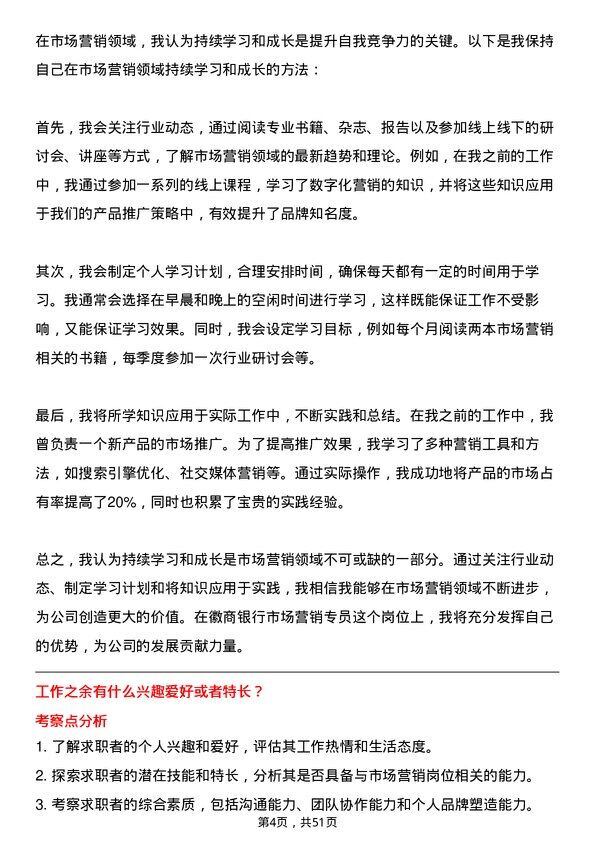 在市场营销领域，我认为持续学习和成长是提升自我竞争力的关键。以下是我保持自己在市场营销领域持续学习和成长的方法：

首先，我会关注行业动态，通过阅读专业书籍、杂志、报告以及参加线上线下的研讨会、讲座等方式，了解市场营销领域的最新趋势和理论。例如，在我之前的工作中，我通过参加一系列的线上课程，学习了数字化营销的知识，并将这些知识应用于我们的产品推广策略中，有效提升了品牌知名度。

其次，我会制定个人学习计划，合理安排时间，确保每天都有一定的时间用于学习。我通常会选择在早晨和晚上的空闲时间进行学习，这样既能保证工作不受影响，又能保证学习效果。同时，我会设定学习目标，例如每个月阅读两本市场营销相关的书籍，每季度参加一次行业研讨会等。

最后，我将所学知识应用于实际工作中，不断实践和总结。在我之前的工作中，我曾负责一个新产品的市场推广。为了提高推广效果，我学习了多种营销工具和方法，如搜索引擎优化、社交媒体营销等。通过实际操作，我成功地将产品的市场占有率提高了20%，同时也积累了宝贵的实践经验。

总之，我认为持续学习和成长是市场营销领域不可或缺的一部分。通过关注行业动态、制定学习计划和将知识应用于实践，我相信我能够在市场营销领域不断进步，为公司创造更大的价值。在徽商银行市场营销专员这个岗位上，我将充分发挥自己的优势，为公司的发展贡献力量。

工作之余有什么兴趣爱好或者特长？

考察点分析

1. 了解求职者的个人兴趣和爱好，评估其工作热情和生活态度。

2. 探索求职者的潜在技能和特长，分析其是否具备与市场营销岗位相关的能力。

3. 考察求职者的综合素质，包括沟通能力、团队协作能力和个人品牌塑造能力。

第4页，共51页